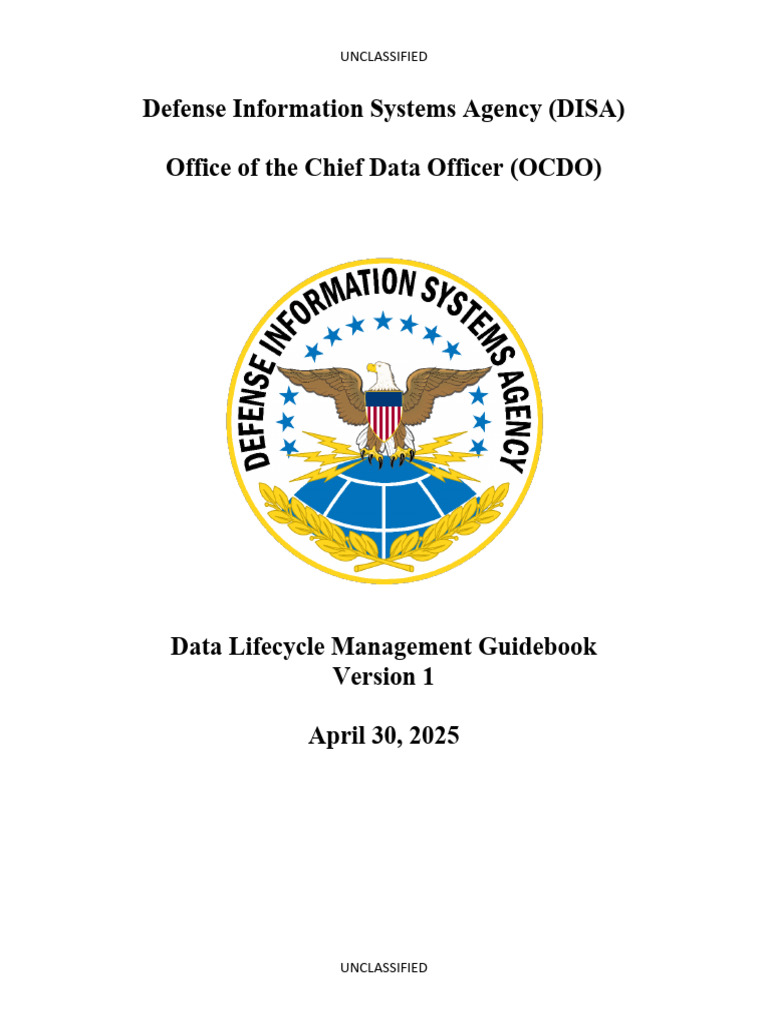 UNCLASSIFIED

Defense Information Systems Agency (DISA)

Office of the Chief Data Officer (OCDO)

DEFENSE INFORMATION SYSTEMS AGENCY

Data Lifecycle Management Guidebook
Version 1

April 30, 2025

UNCLASSIFIED